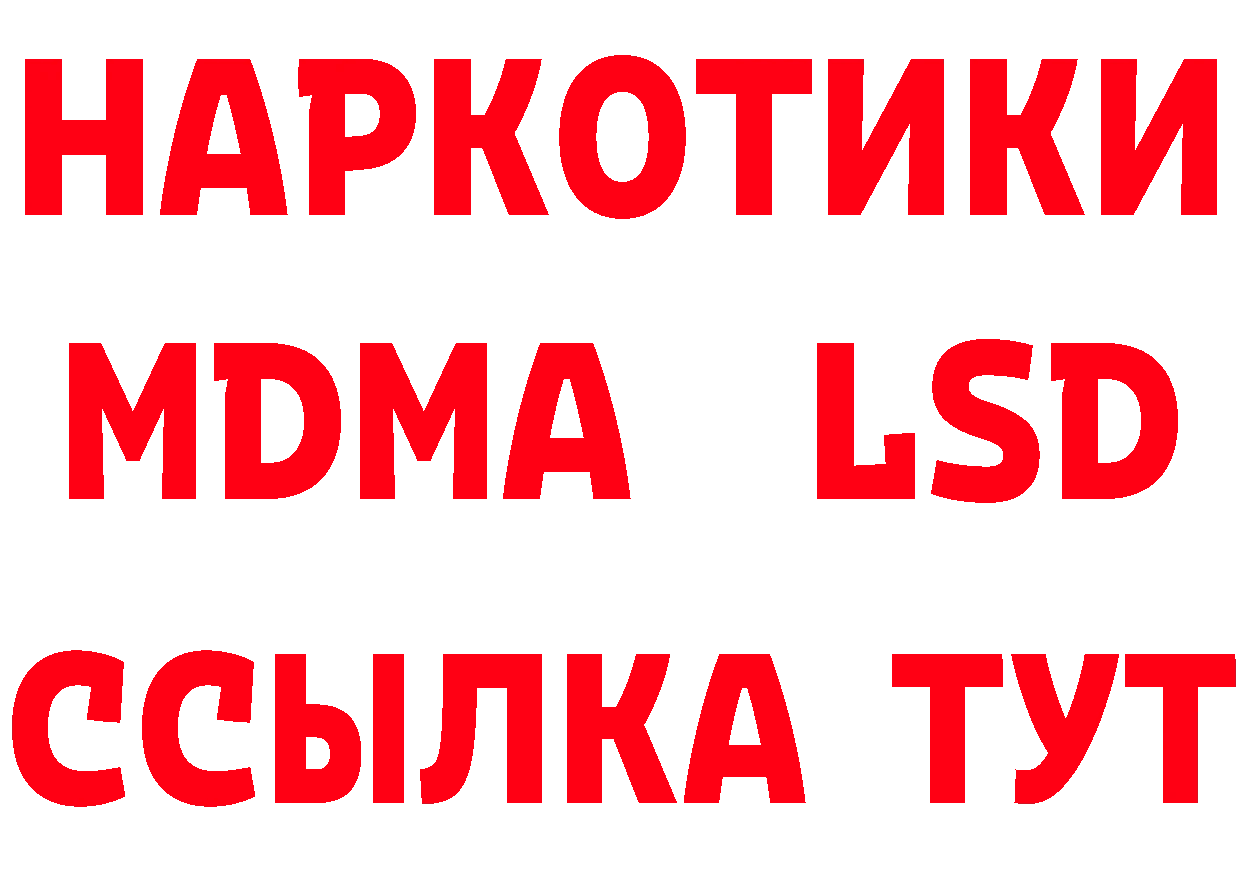 НАРКОТИКИ
MDMA LSD
ССЫЛКА ТУТ